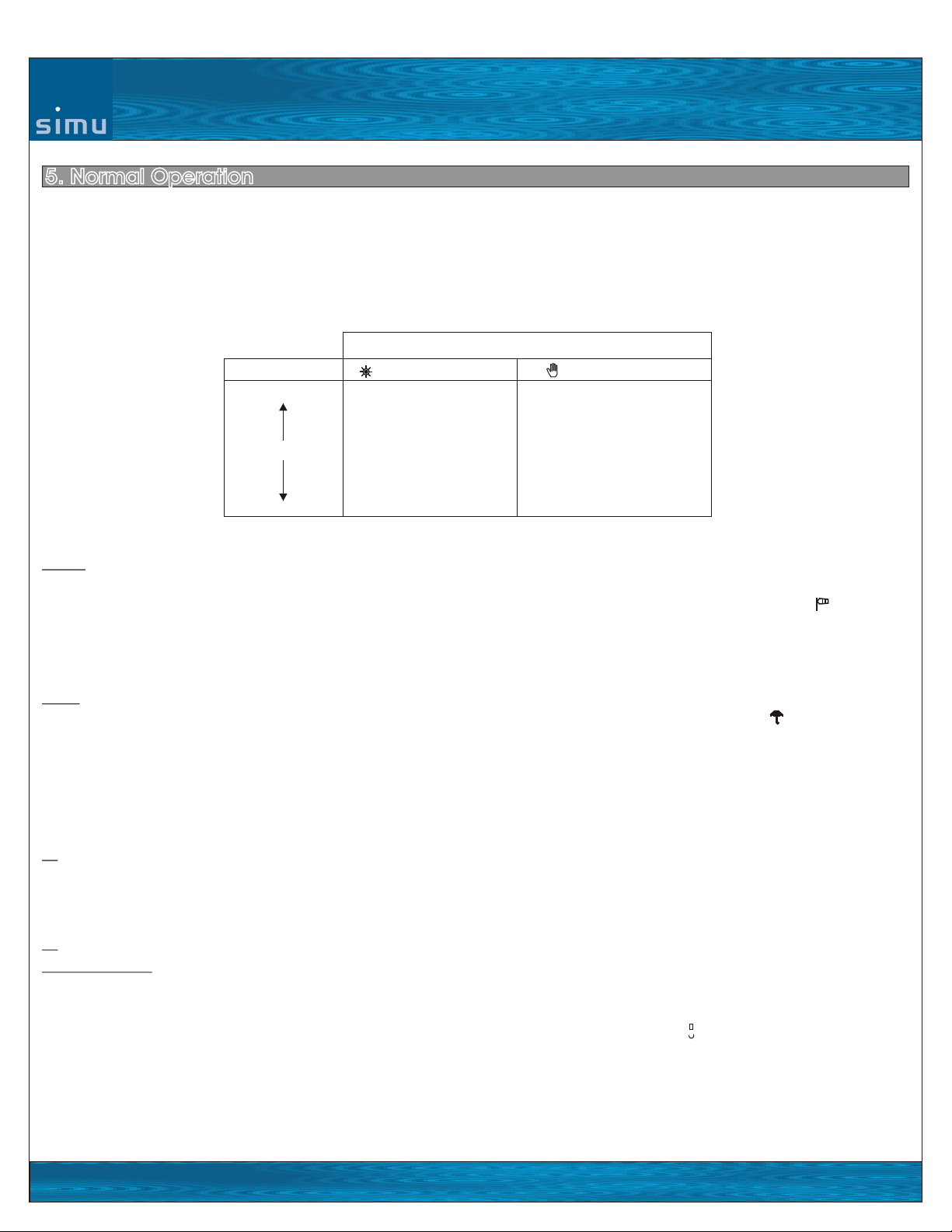 simu

5. Normal Operation